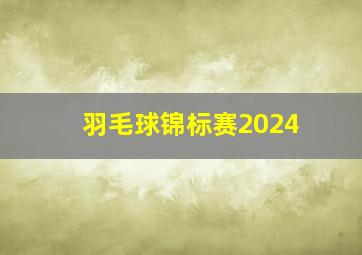 羽毛球锦标赛2024